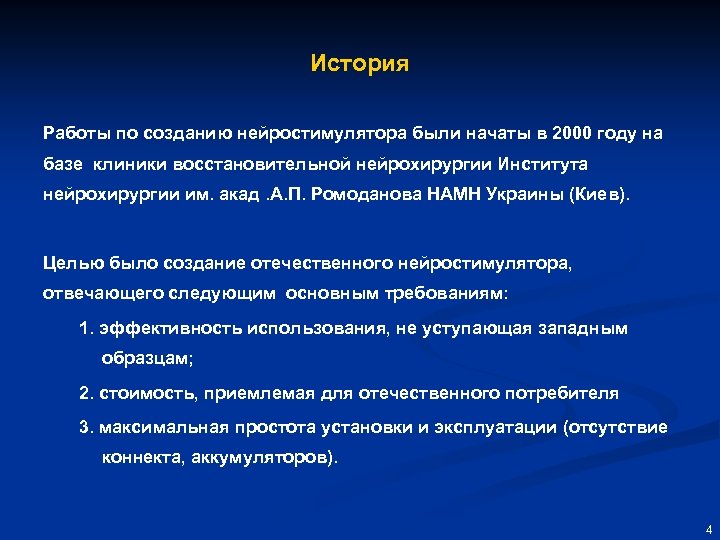 История

Работы по созданию нейростимулятора были начаты в 2000 году на базе клиники восстановительной нейрохирургии Института нейрохирургии им. акад .А.П. Ромоданова НАМН Украины (Киев).

Целью было создание отечественного нейростимулятора, отвечающего следующим основным требованиям:

1. эффективность использования, не уступающая западным образцам;

2. стоимость, приемлемая для отечественного потребителя

3. максимальная простота установки и эксплуатации (отсутствие коннекта, аккумуляторов).

4